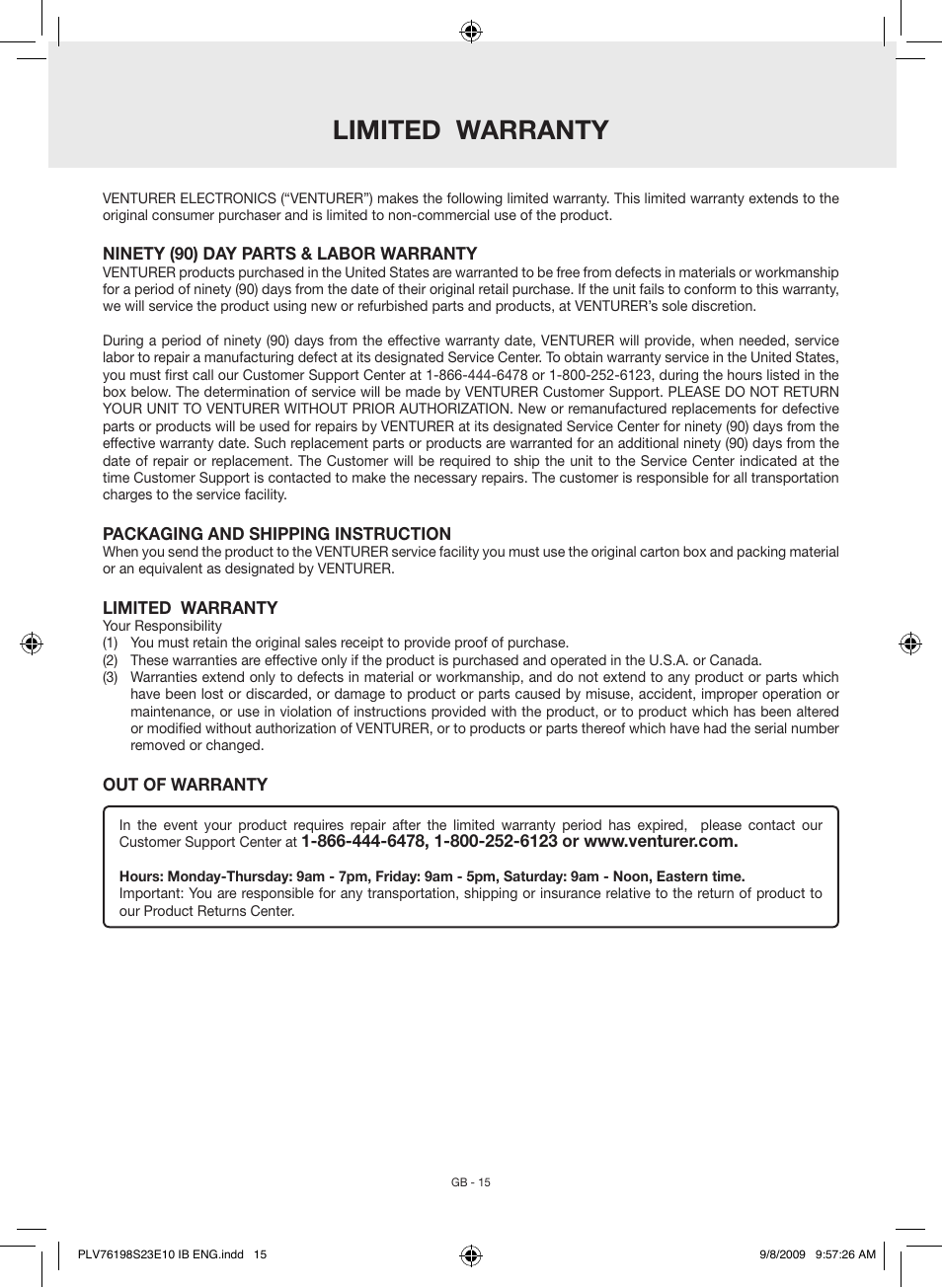 LIMITED WARRANTY

VENTURER ELECTRONICS (“VENTURER”) makes the following limited warranty. This limited warranty extends to the original consumer purchaser and is limited to non-commercial use of the product.

NINETY (90) DAY PARTS & LABOR WARRANTY
VENTURER products purchased in the United States are warranted to be free from defects in materials or workmanship for a period of ninety (90) days from the date of their original retail purchase. If the unit fails to conform to this warranty, we will service the product using new or refurbished parts and products, at VENTURER’s sole discretion.

During a period of ninety (90) days from the effective warranty date, VENTURER will provide, when needed, service labor to repair a manufacturing defect at its designated Service Center. To obtain warranty service in the United States, you must first call our Customer Support Center at 1-866-444-6478 or 1-800-252-6123, during the hours listed in the box below. The determination of service will be made by VENTURER Customer Support. PLEASE DO NOT RETURN YOUR UNIT TO VENTURER WITHOUT PRIOR AUTHORIZATION. New or remanufactured replacements for defective parts or products will be used for repairs by VENTURER at its designated Service Center for ninety (90) days from the effective warranty date. Such replacement parts or products are warranted for an additional ninety (90) days from the date of repair or replacement. The Customer will be required to ship the unit to the Service Center indicated at the time Customer Support is contacted to make the necessary repairs. The customer is responsible for all transportation charges to the service facility.

PACKAGING AND SHIPPING INSTRUCTION
When you send the product to the VENTURER service facility you must use the original carton box and packing material or an equivalent as designated by VENTURER.

LIMITED WARRANTY
Your Responsibility
(1) You must retain the original sales receipt to provide proof of purchase.
(2) These warranties are effective only if the product is purchased and operated in the U.S.A. or Canada.
(3) Warranties extend only to defects in material or workmanship, and do not extend to any product or parts which have been lost or discarded, or damage to product or parts caused by misuse, accident, improper operation or maintenance, or use in violation of instructions provided with the product, or to product which has been altered or modified without authorization of VENTURER, or to products or parts thereof which have had the serial number removed or changed.

OUT OF WARRANTY

In the event your product requires repair after the limited warranty period has expired, please contact our Customer Support Center at 1-866-444-6478, 1-800-252-6123 or www.venturer.com.

Hours: Monday-Thursday: 9am - 7pm, Friday: 9am - 5pm, Saturday: 9am - Noon, Eastern time.
Important: You are responsible for any transportation, shipping or insurance relative to the return of product to our Product Returns Center.

GB - 15

PLV76198S23E10 IB ENG.indd 15 9/8/2009 9:57:26 AM